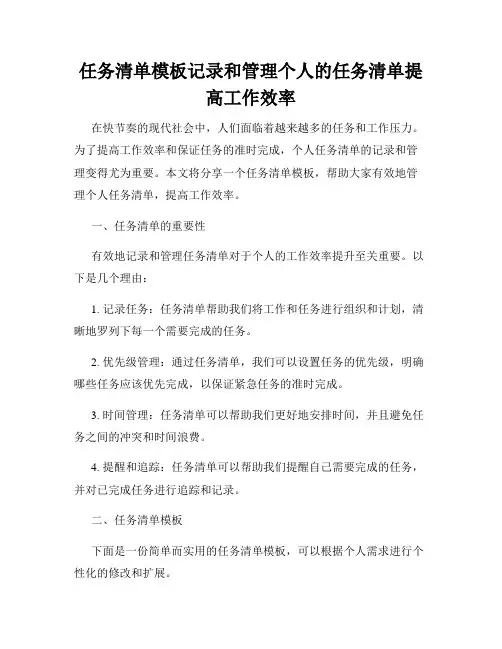 任务清单模板记录和管理个人的任务清单提高工作效率

在快节奏的现代社会中，人们面临着越来越多的任务和工作压力。为了提高工作效率和保证任务的准时完成，个人任务清单的记录和管理变得尤为重要。本文将分享一个任务清单模板，帮助大家有效地管理个人任务清单，提高工作效率。

一、任务清单的重要性

有效地记录和管理任务清单对于个人的工作效率提升至关重要。以下是几个理由：

1. 记录任务：任务清单帮助我们将工作和任务进行组织和计划，清晰地罗列下每一个需要完成的任务。

2. 优先级管理：通过任务清单，我们可以设置任务的优先级，明确哪些任务应该优先完成，以保证紧急任务的准时完成。

3. 时间管理：任务清单可以帮助我们更好地安排时间，并且避免任务之间的冲突和时间浪费。

4. 提醒和追踪：任务清单可以帮助我们提醒自己需要完成的任务，并对已完成任务进行追踪和记录。

二、任务清单模板

下面是一份简单而实用的任务清单模板，可以根据个人需求进行个性化的修改和扩展。